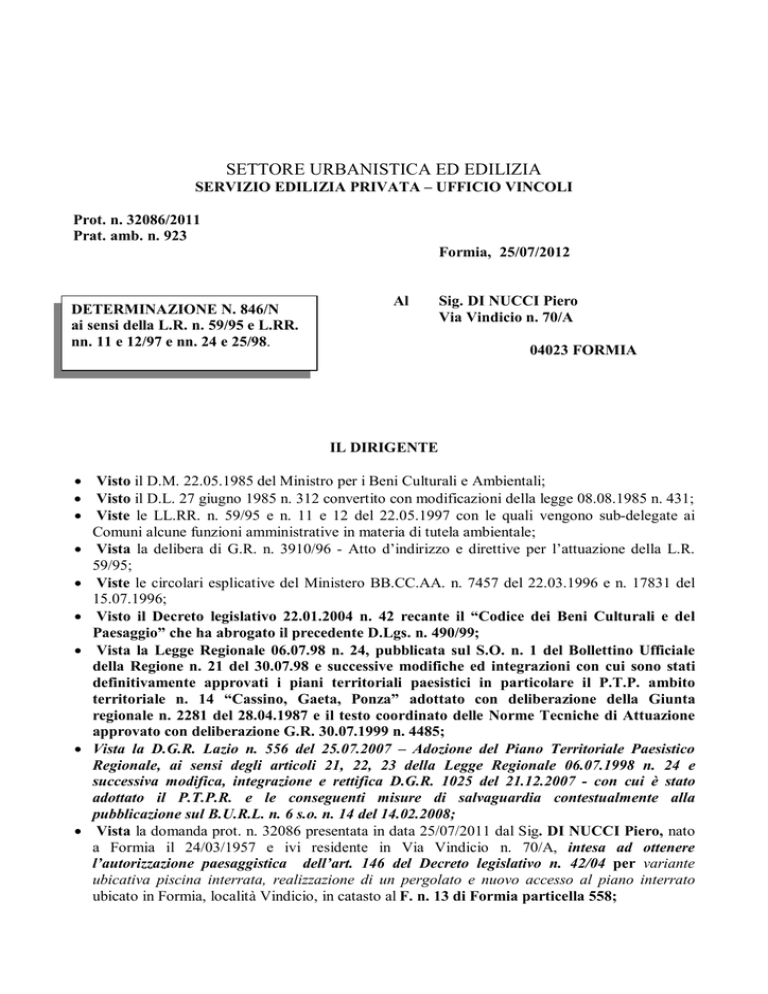 SETTORE URBANISTICA ED EDILIZIA
SERVIZIO EDILIZIA PRIVATA – UFFICIO VINCOLI

Prot. n. 32086/2011
Prat. amb. n. 923

Formia, 25/07/2012

DETERMINAZIONE N. 846/N
ai sensi della L.R. n. 59/95 e L.RR. nn. 11 e 12/97 e nn. 24 e 25/98.

Al Sig. DI NUCCI Piero
Via Vindicio n. 70/A

04023 FORMIA

IL DIRIGENTE

• Visto il D.M. 22.05.1985 del Ministro per i Beni Culturali e Ambientali;
• Visto il D.L. 27 giugno 1985 n. 312 convertito con modificazioni della legge 08.08.1985 n. 431;
• Viste le LL.RR. n. 59/95 e n. 11 e 12 del 22.05.1997 con le quali vengono sub-delegate ai Comuni alcune funzioni amministrative in materia di tutela ambientale;
• Vista la delibera di G.R. n. 3910/96 - Atto d'indirizzo e direttive per l'attuazione della L.R. 59/95;
• Viste le circolari esplicative del Ministero BB.CC.AA. n. 7457 del 22.03.1996 e n. 17831 del 15.07.1996;
• Visto il Decreto legislativo 22.01.2004 n. 42 recante il "Codice dei Beni Culturali e del Paesaggio" che ha abrogato il precedente D.Lgs. n. 490/99;
• Vista la Legge Regionale 06.07.98 n. 24, pubblicata sul S.O. n. 1 del Bollettino Ufficiale della Regione n. 21 del 30.07.98 e successive modifiche ed integrazioni con cui sono stati definitivamente approvati i piani territoriali paesistici in particolare il P.T.P. ambito territoriale n. 14 "Cassino, Gaeta, Ponza" adottato con deliberazione della Giunta regionale n. 2281 del 28.04.1987 e il testo coordinato delle Norme Tecniche di Attuazione approvato con deliberazione G.R. 30.07.1999 n. 4485;
• Vista la D.G.R. Lazio n. 556 del 25.07.2007 – Adozione del Piano Territoriale Paesistico Regionale, ai sensi degli articoli 21, 22, 23 della Legge Regionale 06.07.1998 n. 24 e successiva modifica, integrazione e rettifica D.G.R. 1025 del 21.12.2007 - con cui è stato adottato il P.T.P.R. e le conseguenti misure di salvaguardia contestualmente alla pubblicazione sul B.U.R.L. n. 6 s.o. n. 14 del 14.02.2008;
• Vista la domanda prot. n. 32086 presentata in data 25/07/2011 dal Sig. DI NUCCI Piero, nato a Formia il 24/03/1957 e ivi residente in Via Vindicio n. 70/A, intesa ad ottenere l'autorizzazione paesaggistica dell'art. 146 del Decreto legislativo n. 42/04 per variante ubicativa piscina interrata, realizzazione di un pergolato e nuovo accesso al piano interrato ubicato in Formia, località Vindicio, in catasto al F. n. 13 di Formia particella 558;